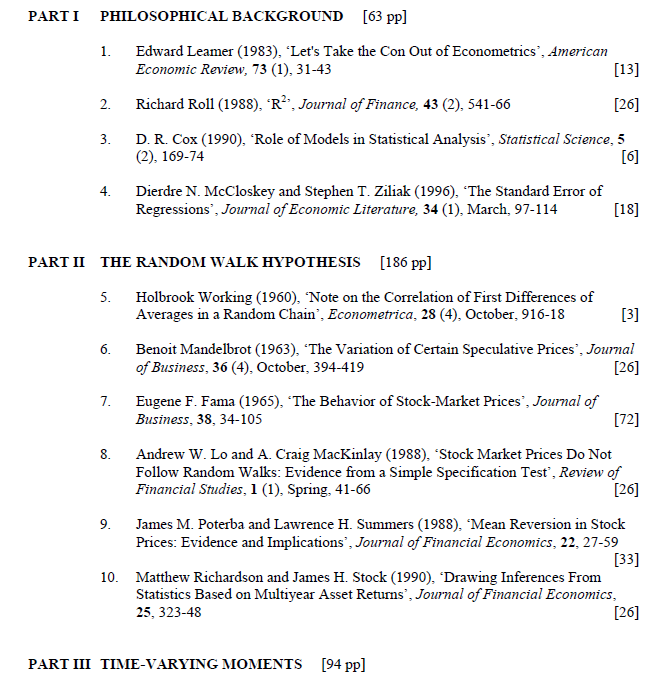 PART I PHILOSOPHICAL BACKGROUND [63 pp]

1. Edward Leamer (1983), 'Let's Take the Con Out of Econometrics', American Economic Review, 73 (1), 31-43 [13]

2. Richard Roll (1988), '$R^2$', Journal of Finance, 43 (2), 541-66 [26]

3. D. R. Cox (1990), 'Role of Models in Statistical Analysis', Statistical Science, 5 (2), 169-74 [6]

4. Dierdre N. McCloskey and Stephen T. Ziliak (1996), 'The Standard Error of Regressions', Journal of Economic Literature, 34 (1), March, 97-114 [18]

PART II THE RANDOM WALK HYPOTHESIS [186 pp]

5. Holbrook Working (1960), 'Note on the Correlation of First Differences of Averages in a Random Chain', Econometrica, 28 (4), October, 916-18 [3]

6. Benoit Mandelbrot (1963), 'The Variation of Certain Speculative Prices', Journal of Business, 36 (4), October, 394-419 [26]

7. Eugene F. Fama (1965), 'The Behavior of Stock-Market Prices', Journal of Business, 38, 34-105 [72]

8. Andrew W. Lo and A. Craig MacKinlay (1988), 'Stock Market Prices Do Not Follow Random Walks: Evidence from a Simple Specification Test', Review of Financial Studies, 1 (1), Spring, 41-66 [26]

9. James M. Poterba and Lawrence H. Summers (1988), 'Mean Reversion in Stock Prices: Evidence and Implications', Journal of Financial Economics, 22, 27-59 [33]

10. Matthew Richardson and James H. Stock (1990), 'Drawing Inferences From Statistics Based on Multiyear Asset Returns', Journal of Financial Economics, 25, 323-48 [26]

PART III TIME-VARYING MOMENTS [94 pp]